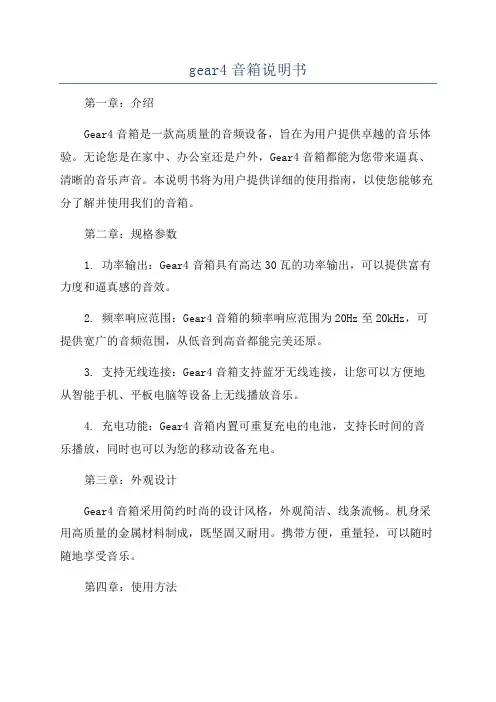 gear4 音箱说明书

第一章：介绍

Gear4 音箱是一款高质量的音频设备，旨在为用户提供卓越的音乐体验。无论您是在家中、办公室还是户外，Gear4 音箱都能为您带来逼真、清晰的音乐声音。本说明书将为用户提供详细的使用指南，以使您能够充分了解并使用我们的音箱。

第二章：规格参数

1. 功率输出：Gear4 音箱具有高达 30 瓦的功率输出，可以提供富有力度和逼真感的音效。

2. 频率响应范围：Gear4 音箱的频率响应范围为 20Hz 至 20kHz，可提供宽广的音频范围，从低音到高音都能完美还原。

3. 支持无线连接：Gear4 音箱支持蓝牙无线连接，让您可以方便地从智能手机、平板电脑等设备上无线播放音乐。

4. 充电功能：Gear4 音箱内置可重复充电的电池，支持长时间的音乐播放，同时也可以为您的移动设备充电。

第三章：外观设计

Gear4 音箱采用简约时尚的设计风格，外观简洁、线条流畅。机身采用高质量的金属材料制成，既坚固又耐用。携带方便，重量轻，可以随时随地享受音乐。

第四章：使用方法